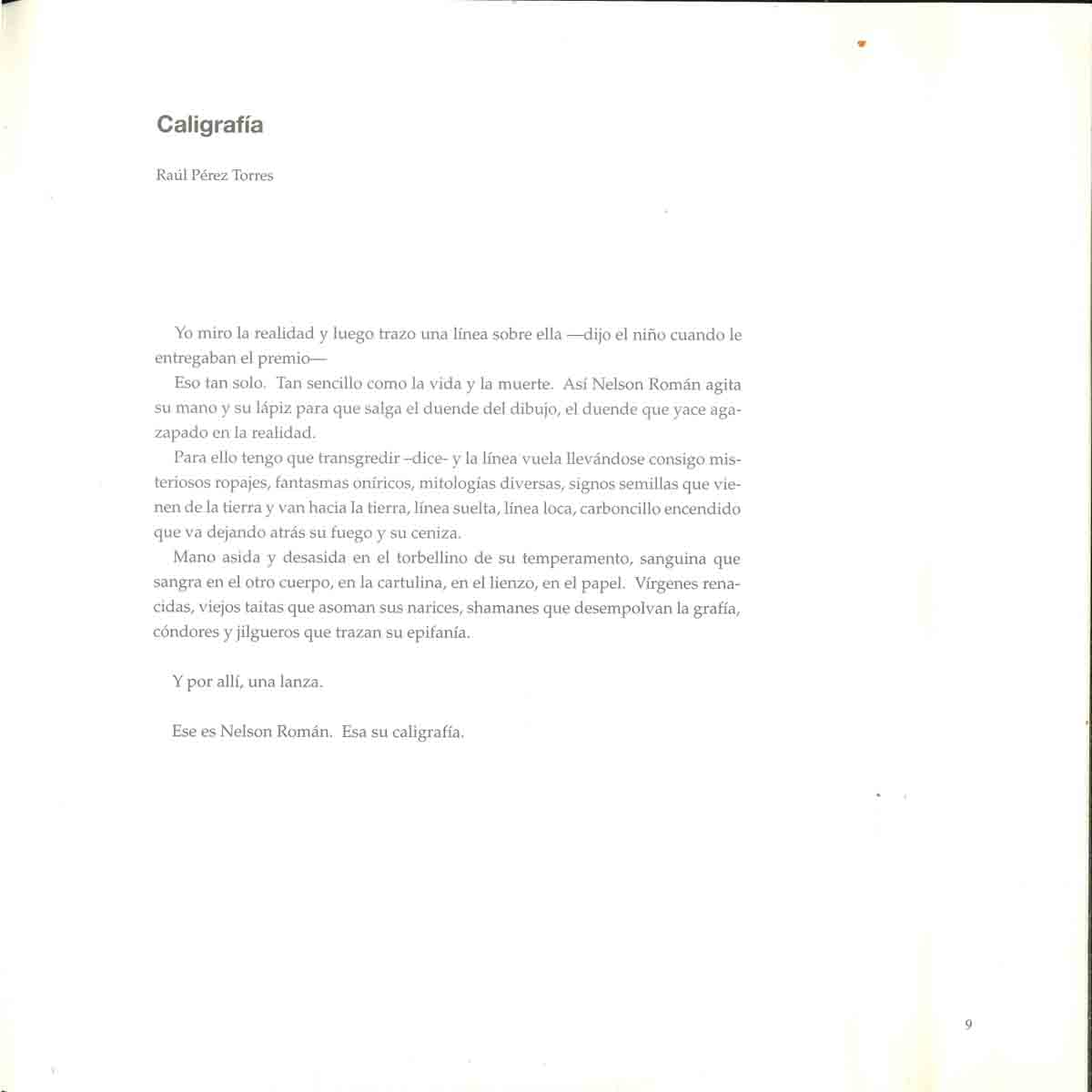 Caligrafía

Raúl Pérez Torres

Yo miro la realidad y luego trazo una línea sobre ella —dijo el niño cuando le entregaban el premio—

Eso tan solo. Tan sencillo como la vida y la muerte. Así Nelson Román agita su mano y su lápiz para que salga el duende del dibujo, el duende que yace agazapado en la realidad.

Para ello tengo que transgredir –dice- y la línea vuela llevándose consigo misteriosos ropajes, fantasmas oníricos, mitologías diversas, signos semillas que vienen de la tierra y van hacia la tierra, línea suelta, línea loca, carboncillo encendido que va dejando atrás su fuego y su ceniza.

Mano asida y desasida en el torbellino de su temperamento, sanguina que sangra en el otro cuerpo, en la cartulina, en el lienzo, en el papel. Vírgenes renacidas, viejos taitas que asoman sus narices, shamanes que desempolvan la grafía, cóndores y jilgueros que trazan su epifanía.

Y por allí, una lanza.

Ese es Nelson Román. Esa su caligrafía.

9